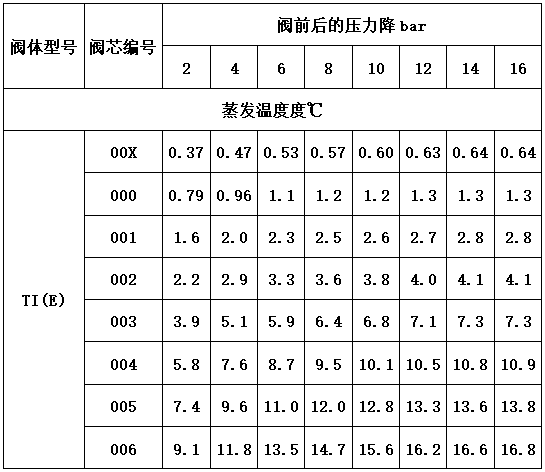 | 阀体型号 | 阀芯编号 | 阀前后的压力降 bar | | | | | | | |
|---|---|---|---|---|---|---|---|---|---|
| | | 2 | 4 | 6 | 8 | 10 | 12 | 14 | 16 |
| 蒸发温度度℃ | | | | | | | | | |
| TI(E) | 00X | 0.37 | 0.47 | 0.53 | 0.57 | 0.60 | 0.63 | 0.64 | 0.64 |
| | 000 | 0.79 | 0.96 | 1.1 | 1.2 | 1.2 | 1.3 | 1.3 | 1.3 |
| | 001 | 1.6 | 2.0 | 2.3 | 2.5 | 2.6 | 2.7 | 2.8 | 2.8 |
| | 002 | 2.2 | 2.9 | 3.3 | 3.6 | 3.8 | 4.0 | 4.1 | 4.1 |
| | 003 | 3.9 | 5.1 | 5.9 | 6.4 | 6.8 | 7.1 | 7.3 | 7.3 |
| | 004 | 5.8 | 7.6 | 8.7 | 9.5 | 10.1 | 10.5 | 10.8 | 10.9 |
| | 005 | 7.4 | 9.6 | 11.0 | 12.0 | 12.8 | 13.3 | 13.6 | 13.8 |
| | 006 | 9.1 | 11.8 | 13.5 | 14.7 | 15.6 | 16.2 | 16.6 | 16.8 |